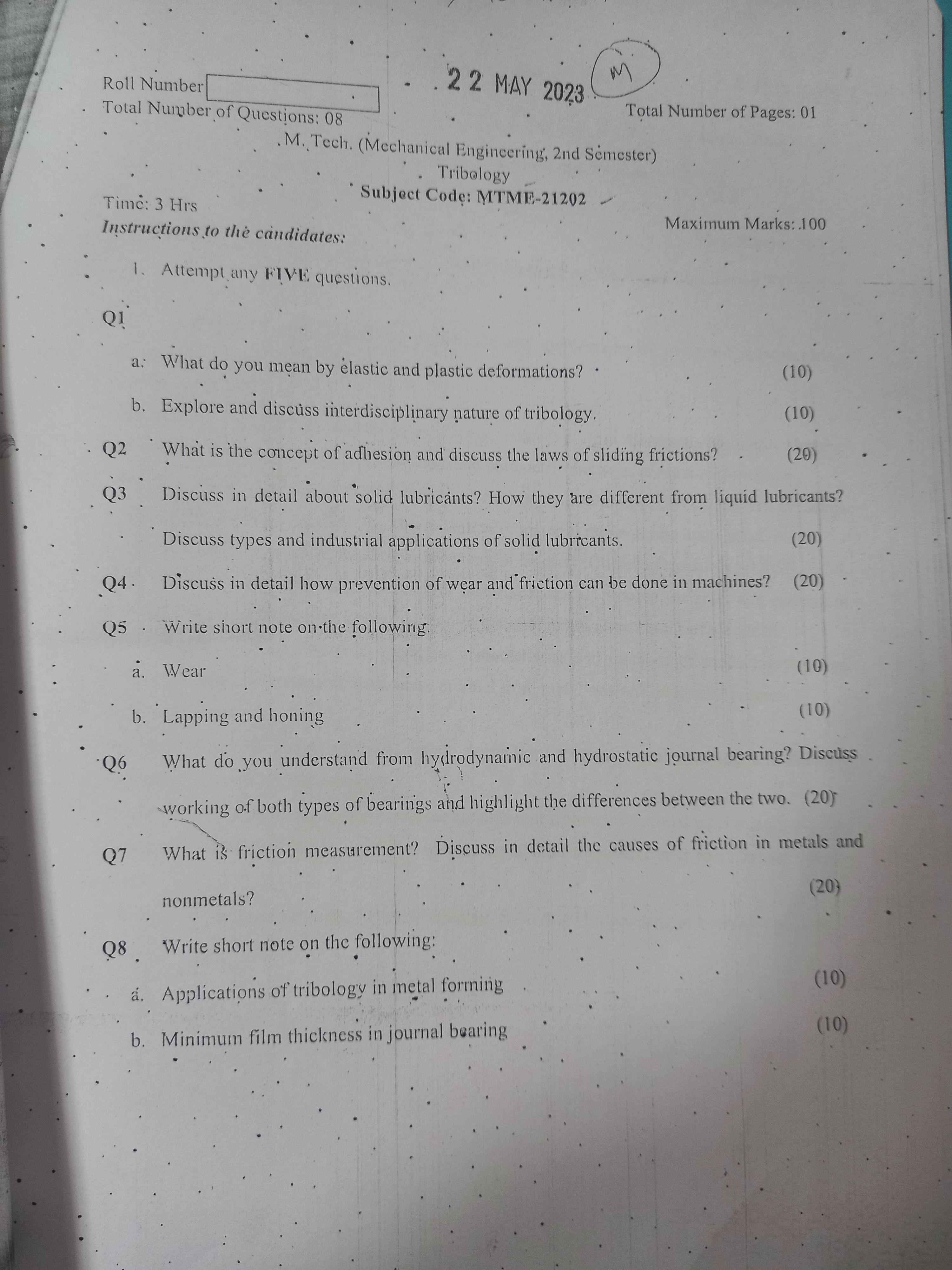 Roll Number 22 MAY 2023 M

Total Number of Questions: 08 Total Number of Pages: 01

M. Tech. (Mechanical Engineering, 2nd Semester)
Tribology
Subject Code: MTME-21202

Time: 3 Hrs Maximum Marks: 100

Instructions to the candidates:

1. Attempt any FIVE questions.

Q1

a. What do you mean by elastic and plastic deformations? (10)

b. Explore and discuss interdisciplinary nature of tribology. (10)

Q2 What is the concept of adhesion and discuss the laws of sliding frictions? (20)

Q3 Discuss in detail about solid lubricants? How they are different from liquid lubricants? Discuss types and industrial applications of solid lubricants. (20)

Q4 Discuss in detail how prevention of wear and friction can be done in machines? (20)

Q5 Write short note on the following.

a. Wear (10)

b. Lapping and honing (10)

Q6 What do you understand from hydrodynamic and hydrostatic journal bearing? Discuss working of both types of bearings and highlight the differences between the two. (20)

Q7 What is friction measurement? Discuss in detail the causes of friction in metals and nonmetals? (20)

Q8 Write short note on the following:

a. Applications of tribology in metal forming (10)

b. Minimum film thickness in journal bearing (10)